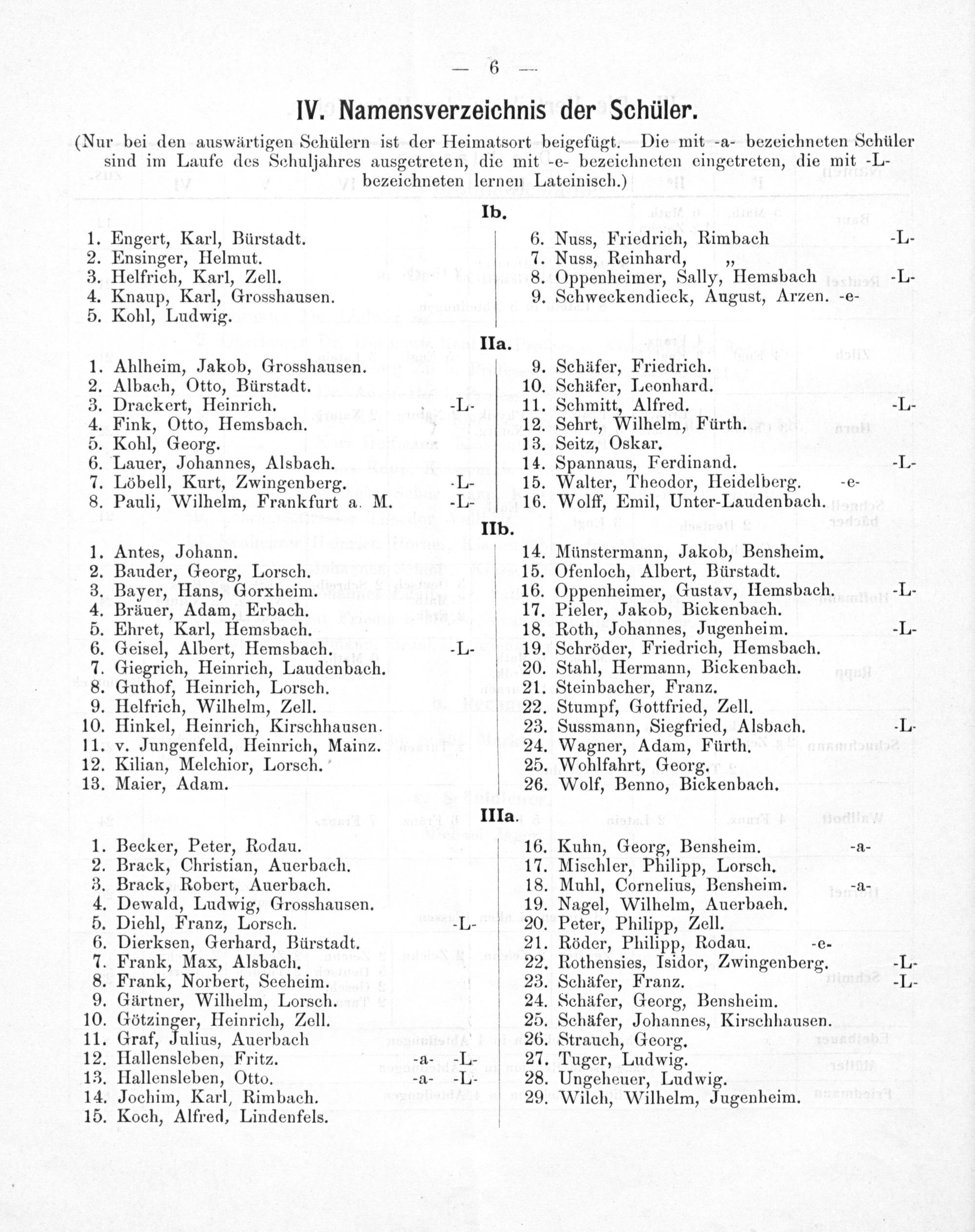 — 6 —

IV. Namensverzeichnis der Schüler.

(Nur bei den auswärtigen Schülern ist der Heimatsort beigefügt. Die mit -a- bezeichneten Schüler sind im Laufe des Schuljahres ausgetreten, die mit -e- bezeichneten eingetreten, die mit -L- bezeichneten lernen Lateinisch.)

Ib.

1. Engert, Karl, Bürstadt.
2. Ensinger, Helmut.
3. Helfrich, Karl, Zell.
4. Knaup, Karl, Grosshausen.
5. Kohl, Ludwig.

6. Nuss, Friedrich, Rimbach -L-
7. Nuss, Reinhard, „
8. Oppenheimer, Sally, Hemsbach -L-
9. Schweckendieck, August, Arzen. -e-

IIa.

1. Ahlheim, Jakob, Grosshausen.
2. Albach, Otto, Bürstadt.
3. Drackert, Heinrich. -L-
4. Fink, Otto, Hemsbach.
5. Kohl, Georg.
6. Lauer, Johannes, Alsbach.
7. Löbell, Kurt, Zwingenberg. -L-
8. Pauli, Wilhelm, Frankfurt a. M. -L-

9. Schäfer, Friedrich.
10. Schäfer, Leonhard.
11. Schmitt, Alfred. -L-
12. Sehrt, Wilhelm, Fürth.
13. Seitz, Oskar.
14. Spannaus, Ferdinand. -L-
15. Walter, Theodor, Heidelberg. -e-
16. Wolff, Emil, Unter-Laudenbach.

IIb.

1. Antes, Johann.
2. Bauder, Georg, Lorsch.
3. Bayer, Hans, Gorxheim.
4. Bräuer, Adam, Erbach.
5. Ehret, Karl, Hemsbach.
6. Geisel, Albert, Hemsbach. -L-
7. Giegrich, Heinrich, Laudenbach.
8. Guthof, Heinrich, Lorsch.
9. Helfrich, Wilhelm, Zell.
10. Hinkel, Heinrich, Kirschhausen.
11. v. Jungenfeld, Heinrich, Mainz.
12. Kilian, Melchior, Lorsch.
13. Maier, Adam.

14. Münstermann, Jakob, Bensheim.
15. Ofenloch, Albert, Bürstadt.
16. Oppenheimer, Gustav, Hemsbach. -L-
17. Pieler, Jakob, Bickenbach.
18. Roth, Johannes, Jugenheim. -L-
19. Schröder, Friedrich, Hemsbach.
20. Stahl, Hermann, Bickenbach.
21. Steinbacher, Franz.
22. Stumpf, Gottfried, Zell.
23. Sussmann, Siegfried, Alsbach. -L-
24. Wagner, Adam, Fürth.
25. Wohlfahrt, Georg.
26. Wolf, Benno, Bickenbach.

IIIa.

1. Becker, Peter, Rodau.
2. Brack, Christian, Auerbach.
3. Brack, Robert, Auerbach.
4. Dewald, Ludwig, Grosshausen.
5. Diehl, Franz, Lorsch. -L-
6. Dierksen, Gerhard, Bürstadt.
7. Frank, Max, Alsbach.
8. Frank, Norbert, Seeheim.
9. Gärtner, Wilhelm, Lorsch.
10. Götzinger, Heinrich, Zell.
11. Graf, Julius, Auerbach
12. Hallensleben, Fritz. -a- -L-
13. Hallensleben, Otto. -a- -L-
14. Jochim, Karl, Rimbach.
15. Koch, Alfred, Lindenfels.

16. Kuhn, Georg, Bensheim. -a-
17. Mischler, Philipp, Lorsch.
18. Muhl, Cornelius, Bensheim. -a-
19. Nagel, Wilhelm, Auerbach.
20. Peter, Philipp, Zell.
21. Röder, Philipp, Rodau. -e-
22. Rothensies, Isidor, Zwingenberg. -L-
23. Schäfer, Franz. -L-
24. Schäfer, Georg, Bensheim.
25. Schäfer, Johannes, Kirschhausen.
26. Strauch, Georg.
27. Tuger, Ludwig.
28. Ungeheuer, Ludwig.
29. Wilch, Wilhelm, Jugenheim.